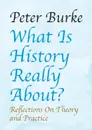 Peter Burke

What Is History Really About?

Reflections On Theory and Practice